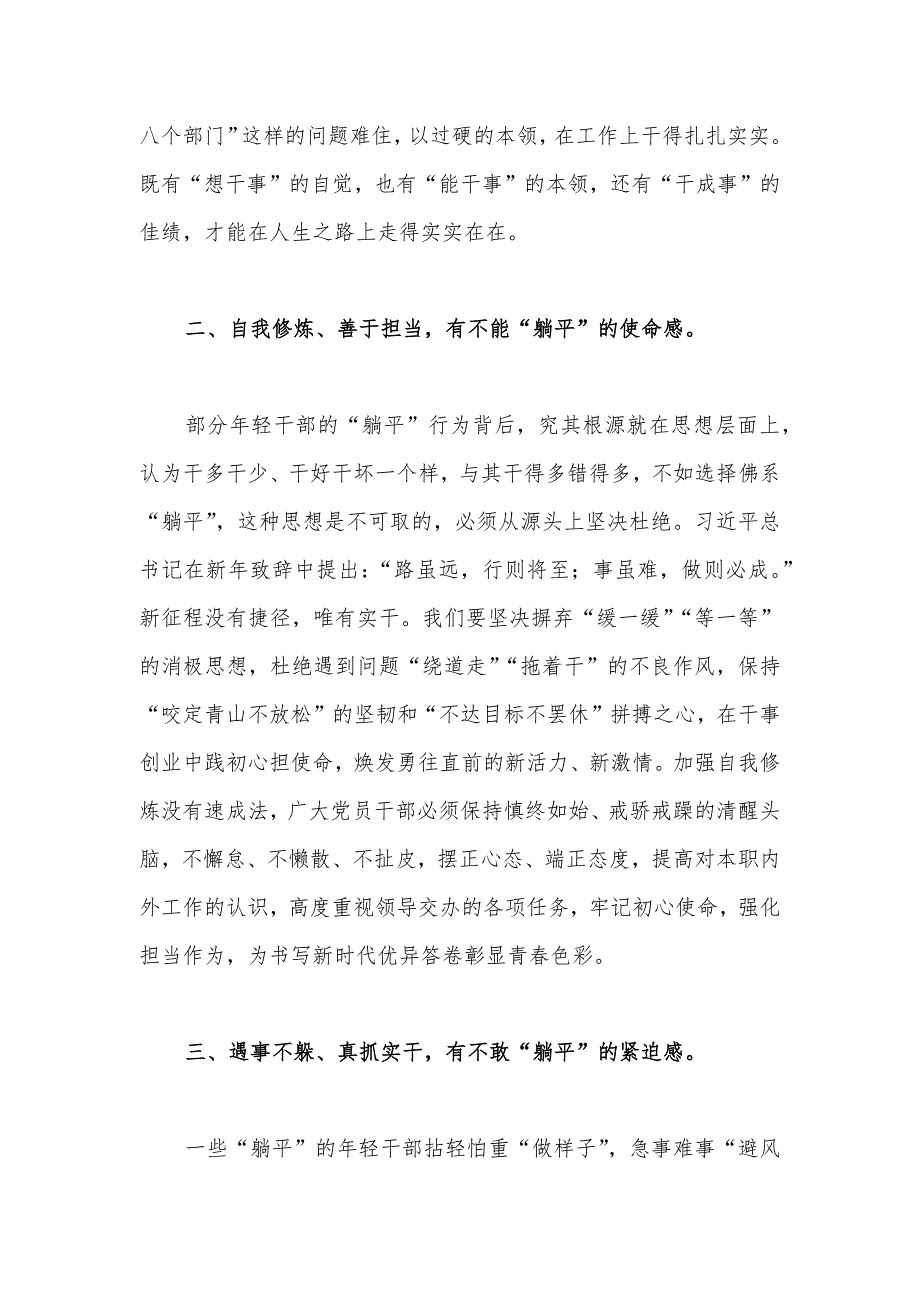 八个部门”这样的问题难住，以过硬的本领，在工作上干得扎扎实实。既有“想干事”的自觉，也有“能干事”的本领，还有“干成事”的佳绩，才能在人生之路上走得实实在在。

二、自我修炼、善于担当，有不能“躺平”的使命感。

部分年轻干部的“躺平”行为背后，究其根源就在思想层面上，认为干多干少、干好干坏一个样，与其干得多错得多，不如选择佛系“躺平”，这种思想是不可取的，必须从源头上坚决杜绝。习近平总书记在新年致辞中提出：“路虽远，行则将至；事虽难，做则必成。”新征程没有捷径，唯有实干。我们要坚决摒弃“缓一缓”“等一等”的消极思想，杜绝遇到问题“绕道走”“拖着干”的不良作风，保持“咬定青山不放松”的坚韧和“不达目标不罢休”拼搏之心，在干事创业中践初心担使命，焕发勇往直前的新活力、新激情。加强自我修炼没有速成法，广大党员干部必须保持慎终如始、戒骄戒躁的清醒头脑，不懈怠、不懒散、不扯皮，摆正心态、端正态度，提高对本职内外工作的认识，高度重视领导交办的各项任务，牢记初心使命，强化担当作为，为书写新时代优异答卷彰显青春色彩。

三、遇事不躲、真抓实干，有不敢“躺平”的紧迫感。

一些“躺平”的年轻干部拈轻怕重“做样子”，急事难事“避风